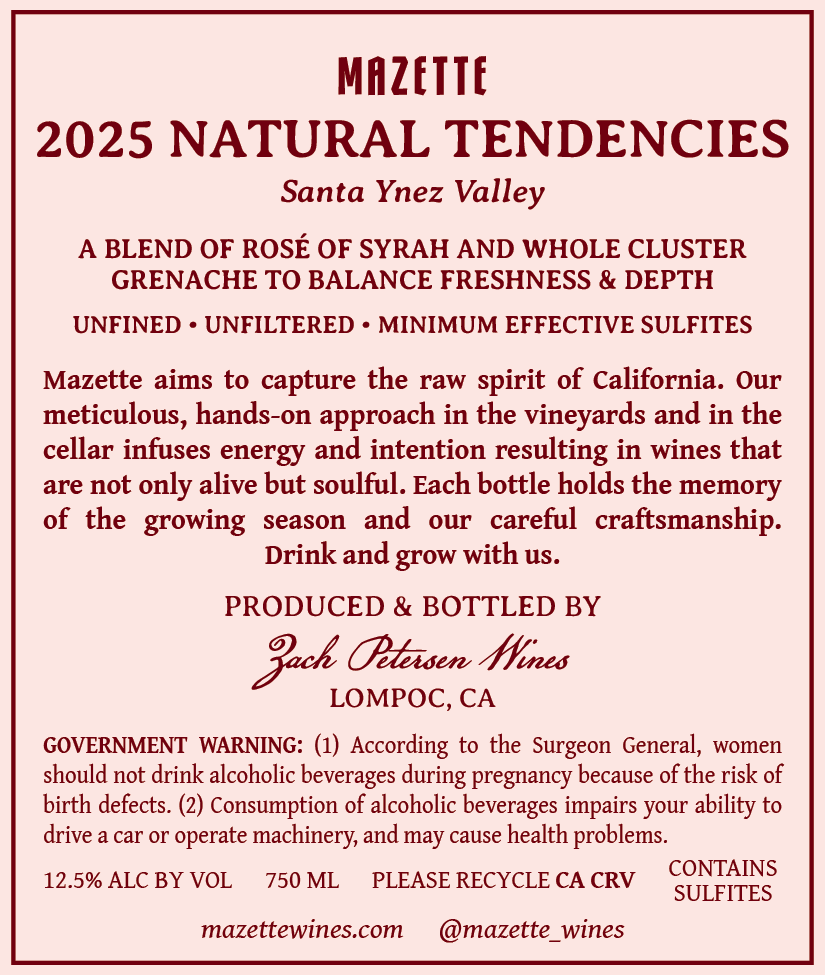 MAZETTE
2025 NATURAL TENDENCIES
Santa Ynez Valley

A BLEND OF ROSÉ OF SYRAH AND WHOLE CLUSTER GRENACHE TO BALANCE FRESHNESS & DEPTH

UNFINED • UNFILTERED • MINIMUM EFFECTIVE SULFITES

Mazette aims to capture the raw spirit of California. Our meticulous, hands-on approach in the vineyards and in the cellar infuses energy and intention resulting in wines that are not only alive but soulful. Each bottle holds the memory of the growing season and our careful craftsmanship. Drink and grow with us.

PRODUCED & BOTTLED BY
Zach Petersen Wines
LOMPOC, CA

GOVERNMENT WARNING: (1) According to the Surgeon General, women should not drink alcoholic beverages during pregnancy because of the risk of birth defects. (2) Consumption of alcoholic beverages impairs your ability to drive a car or operate machinery, and may cause health problems.

12.5% ALC BY VOL 750 ML PLEASE RECYCLE CA CRV CONTAINS SULFITES

mazettewines.com @mazette_wines